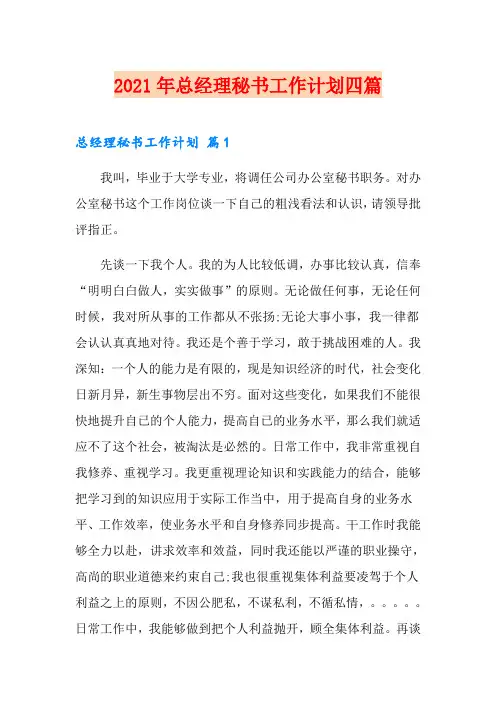 2021年总经理秘书工作计划四篇

总经理秘书工作计划 篇1

我叫，毕业于大学专业，将调任公司办公室秘书职务。对办公室秘书这个工作岗位谈一下自己的粗浅看法和认识，请领导批评指正。

先谈一下我个人。我的为人比较低调，办事比较认真，信奉“明明白白做人，实实做事”的原则。无论做任何事，无论任何时候，我对所从事的工作都从不张扬;无论大事小事，我一律都会认认真真地对待。我还是个善于学习，敢于挑战困难的人。我深知：一个人的能力是有限的，现是知识经济的时代，社会变化日新月异，新生事物层出不穷。面对这些变化，如果我们不能很快地提升自己的个人能力，提高自己的业务水平，那么我们就适应不了这个社会，被淘汰是必然的。日常工作中，我非常重视自我修养、重视学习。我更重视理论知识和实践能力的结合，能够把学习到的知识应用于实际工作当中，用于提高自身的业务水平、工作效率，使业务水平和自身修养同步提高。干工作时我能够全力以赴，讲求效率和效益，同时我还能以严谨的职业操守，高尚的职业道德来约束自己;我也很重视集体利益要凌驾于个人利益之上的原则，不因公肥私，不谋私利，不循私情，。。。。。日常工作中，我能够做到把个人利益抛开，顾全集体利益。再谈